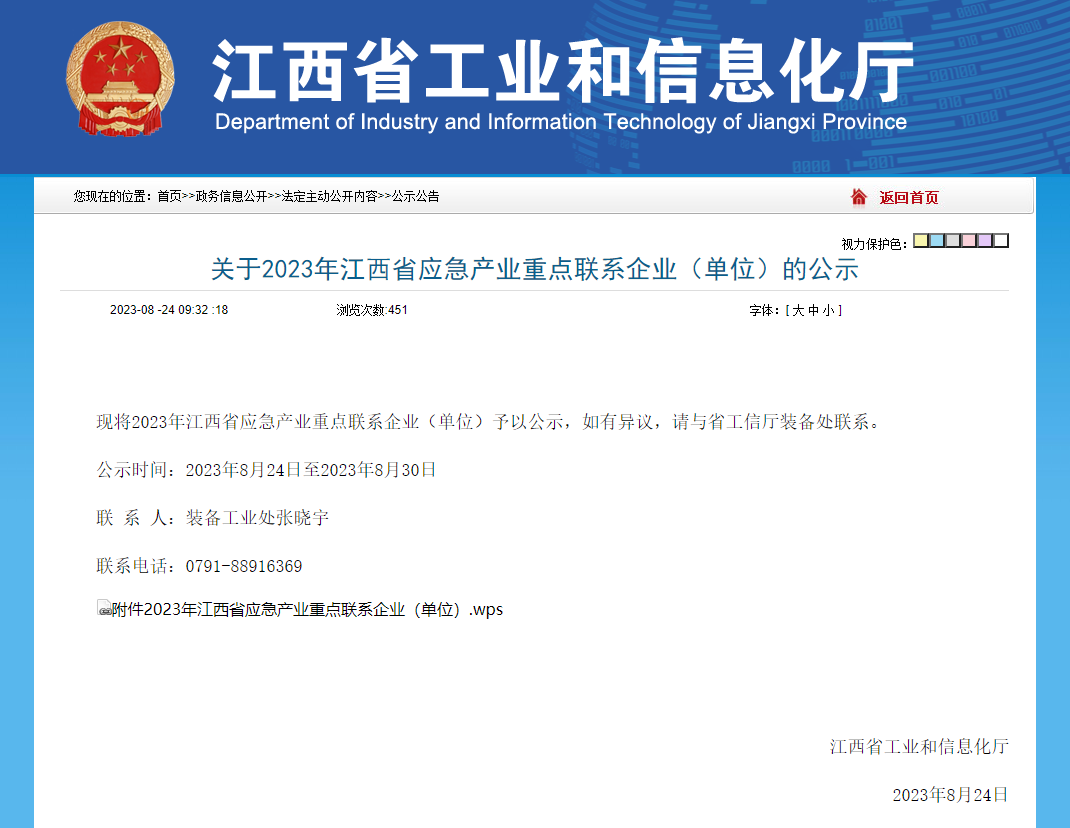 江西省工业和信息化厅
Department of Industry and Information Technology of Jiangxi Province

您现在的位置：首页>>政务信息公开>>法定主动公开内容>>公示公告

返回首页

视力保护色：

关于2023年江西省应急产业重点联系企业（单位）的公示

2023-08 -24 09:32 :18

浏览次数:451

字体：[ 大 中 小 ]

现将2023年江西省应急产业重点联系企业（单位）予以公示，如有异议，请与省工信厅装备处联系。

公示时间：2023年8月24日至2023年8月30日

联 系 人：装备工业处张晓宇

联系电话：0791-88916369

附件2023年江西省应急产业重点联系企业（单位）.wps

江西省工业和信息化厅

2023年8月24日